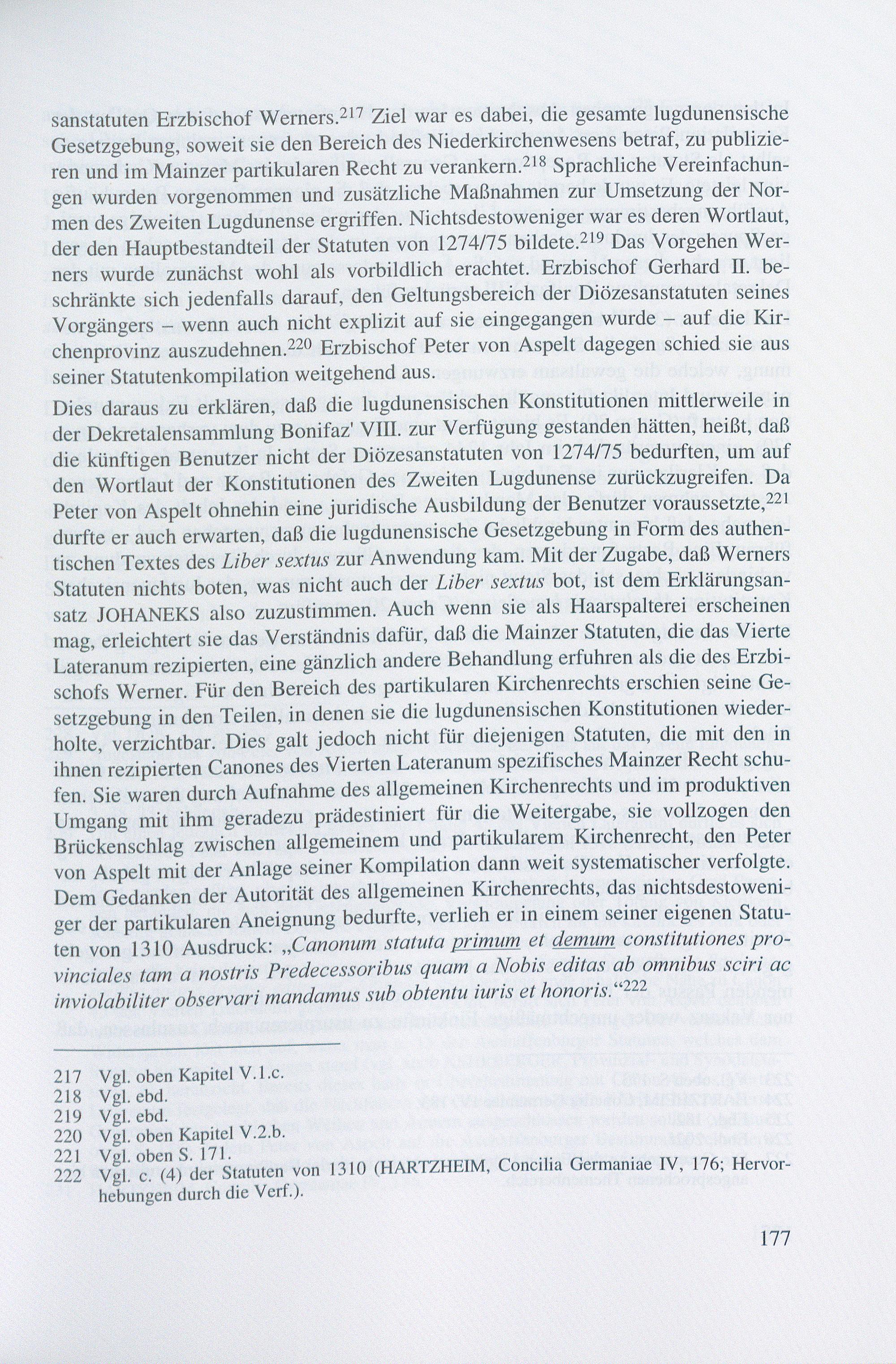 sanstatuten Erzbischof Werners.$^{217}$ Ziel war es dabei, die gesamte lugdunensische Gesetzgebung, soweit sie den Bereich des Niederkirchenwesens betraf, zu publizieren und im Mainzer partikularen Recht zu verankern.$^{218}$ Sprachliche Vereinfachungen wurden vorgenommen und zusätzliche Maßnahmen zur Umsetzung der Normen des Zweiten Lugdunense ergriffen. Nichtsdestoweniger war es deren Wortlaut, der den Hauptbestandteil der Statuten von 1274/75 bildete.$^{219}$ Das Vorgehen Werners wurde zunächst wohl als vorbildlich erachtet. Erzbischof Gerhard II. beschränkte sich jedenfalls darauf, den Geltungsbereich der Diözesanstatuten seines Vorgängers – wenn auch nicht explizit auf sie eingegangen wurde – auf die Kirchenprovinz auszudehnen.$^{220}$ Erzbischof Peter von Aspelt dagegen schied sie aus seiner Statutenkompilation weitgehend aus.

Dies daraus zu erklären, daß die lugdunensischen Konstitutionen mittlerweile in der Dekretalensammlung Bonifaz' VIII. zur Verfügung gestanden hätten, heißt, daß die künftigen Benutzer nicht der Diözesanstatuten von 1274/75 bedurften, um auf den Wortlaut der Konstitutionen des Zweiten Lugdunense zurückzugreifen. Da Peter von Aspelt ohnehin eine juridische Ausbildung der Benutzer voraussetzte,$^{221}$ durfte er auch erwarten, daß die lugdunensische Gesetzgebung in Form des authentischen Textes des Liber sextus zur Anwendung kam. Mit der Zugabe, daß Werners Statuten nichts boten, was nicht auch der Liber sextus bot, ist dem Erklärungsansatz JOHANEKS also zuzustimmen. Auch wenn sie als Haarspalterei erscheinen mag, erleichtert sie das Verständnis dafür, daß die Mainzer Statuten, die das Vierte Lateranum rezipierten, eine gänzlich andere Behandlung erfuhren als die des Erzbischofs Werner. Für den Bereich des partikularen Kirchenrechts erschien seine Gesetzgebung in den Teilen, in denen sie die lugdunensischen Konstitutionen wiederholte, verzichtbar. Dies galt jedoch nicht für diejenigen Statuten, die mit den in ihnen rezipierten Canones des Vierten Lateranum spezifisches Mainzer Recht schufen. Sie waren durch Aufnahme des allgemeinen Kirchenrechts und im produktiven Umgang mit ihm geradezu prädestiniert für die Weitergabe, sie vollzogen den Brückenschlag zwischen allgemeinem und partikularem Kirchenrecht, den Peter von Aspelt mit der Anlage seiner Kompilation dann weit systematischer verfolgte. Dem Gedanken der Autorität des allgemeinen Kirchenrechts, das nichtsdestoweniger der partikularen Aneignung bedurfte, verlieh er in einem seiner eigenen Statuten von 1310 Ausdruck: „Canonum statuta primum et demum constitutiones provinciales tam a nostris Predecessoribus quam a Nobis editas ab omnibus sciri ac inviolabiliter observari mandamus sub obtentu iuris et honoris.“$^{222}$

217 Vgl. oben Kapitel V.1.c.
218 Vgl. ebd.
219 Vgl. ebd.
220 Vgl. oben Kapitel V.2.b.
221 Vgl. oben S. 171.
222 Vgl. c. (4) der Statuten von 1310 (HARTZHEIM, Concilia Germaniae IV, 176; Hervorhebungen durch die Verf.).

177